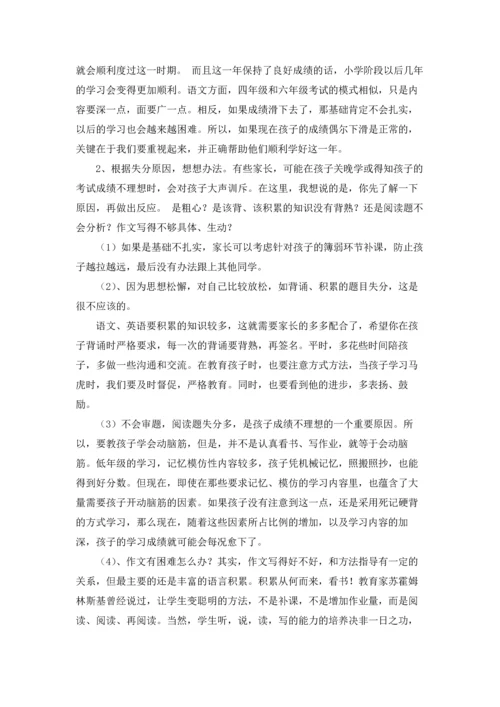 就会顺利度过这一时期。 而且这一年保持了良好成绩的话，小学阶段以后几年的学习会变得更加顺利。语文方面，四年级和六年级考试的模式相似，只是内容要深一点，面要广一点。相反，如果成绩滑下去了，那基础肯定不会扎实，以后的学习也会越来越困难。所以，如果现在孩子的成绩偶尔下滑是正常的，关键在于我们要重视起来，并正确帮助他们顺利学好这一年。

2、根据失分原因，想想办法。有些家长，可能在孩子关晚学或得知孩子的考试成绩不理想时，会对孩子大声训斥。在这里，我想说的是，你先了解一下原因，再做出反应。 是粗心？是该背、该积累的知识没有背熟？还是阅读题不会分析？作文写得不够具体、生动？

（1）如果是基础不扎实，家长可以考虑针对孩子的薄弱环节补课，防止孩子越拉越远，最后没有办法跟上其他同学。

（2）、因为思想松懈，对自己比较放松，如背诵、积累的题目失分，这是很不应该的。

语文、英语要积累的知识较多，这就需要家长的多多配合了，希望你在孩子背诵时严格要求，每一次的背诵要背熟，再签名。平时，多花些时间陪孩子，多做一些沟通和交流。在教育孩子时，也要注意方式方法，当孩子学习马虎时，我们要及时督促，严格教育。同时，也要看到他的进步，多表扬、鼓励。

（3）不会审题，阅读题失分多，是孩子成绩不理想的一个重要原因。所以，要教孩子学会动脑筋，但是，并不是认真看书、写作业，就等于会动脑筋。低年级的学习，记忆模仿性内容较多，孩子凭机械记忆，照搬照抄，也能得到好分数。但现在，即使在那些要求记忆、模仿的学习内容里，也蕴含了大量需要孩子开动脑筋的因素。如果孩子没有注意到这一点，还是采用死记硬背的方式学习，那么现在，随着这些因素所占比例的增加，以及学习内容的加深，孩子的学习成绩就可能会每况愈下了。

（4）、作文有困难怎么办？其实，作文写得好不好，和方法指导有一定的关系，但最主要的还是丰富的语言积累。积累从何而来，看书！教育家苏霍姆林斯基曾经说过，让学生变聪明的方法，不是补课，不是增加作业量，而是阅读、阅读、再阅读。当然，学生听，说，读，写的能力的培养决非一日之功，